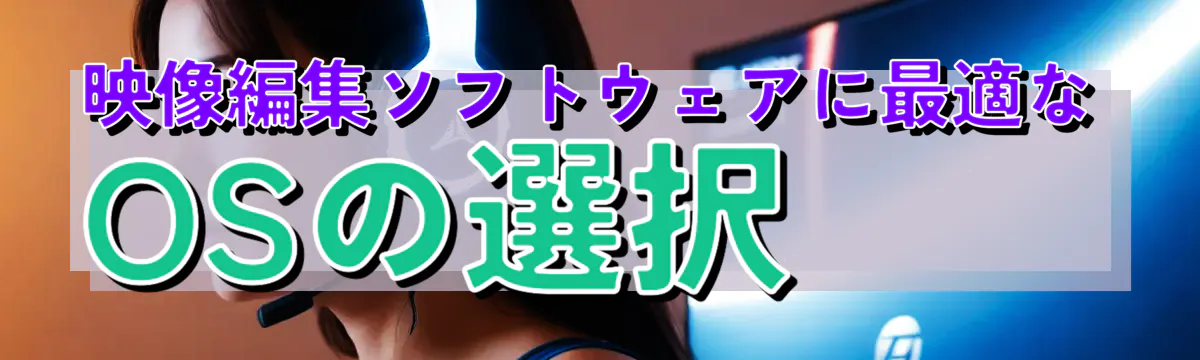 映像編集ソフトウェアに最適な

OSの選択